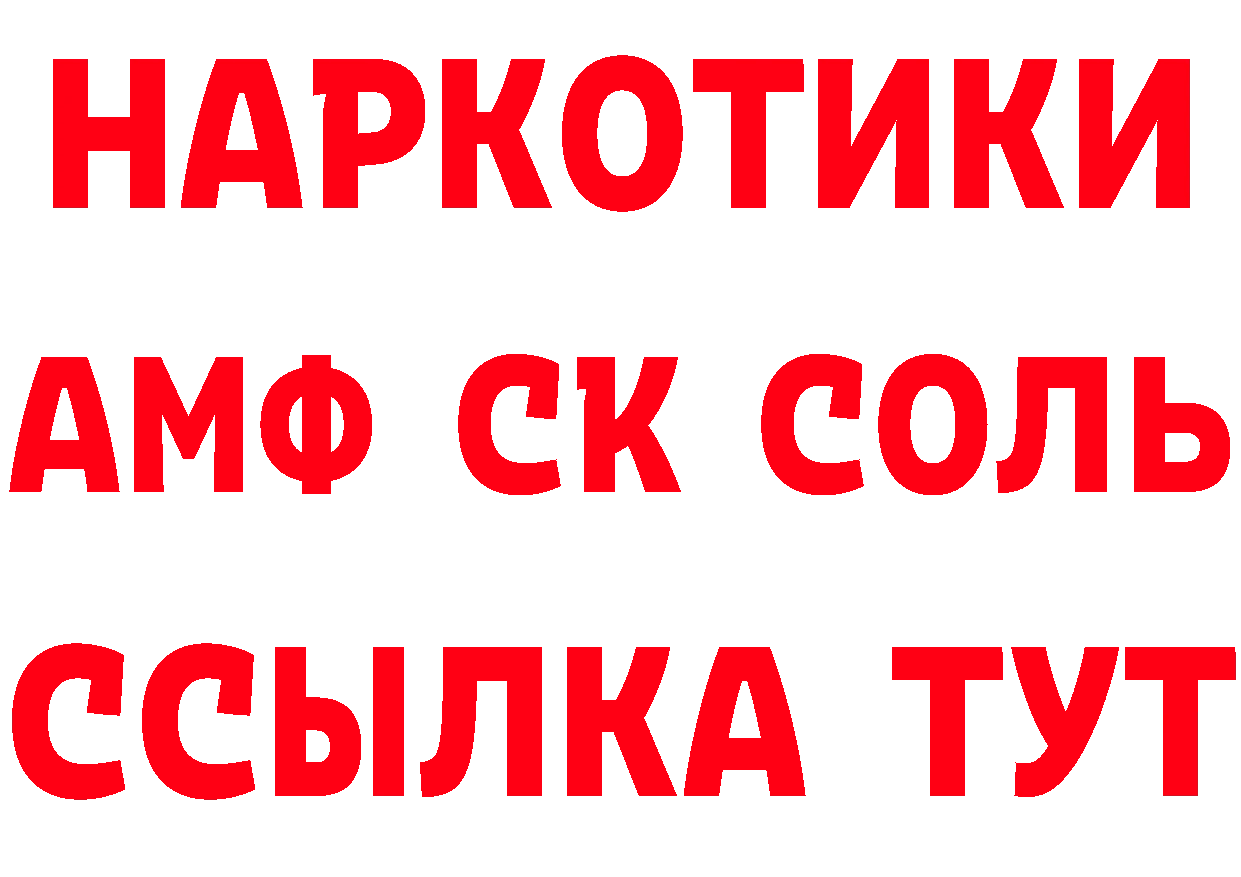 НАРКОТИКИ

АМФ СК СОЛЬ

ССЫЛКА ТУТ